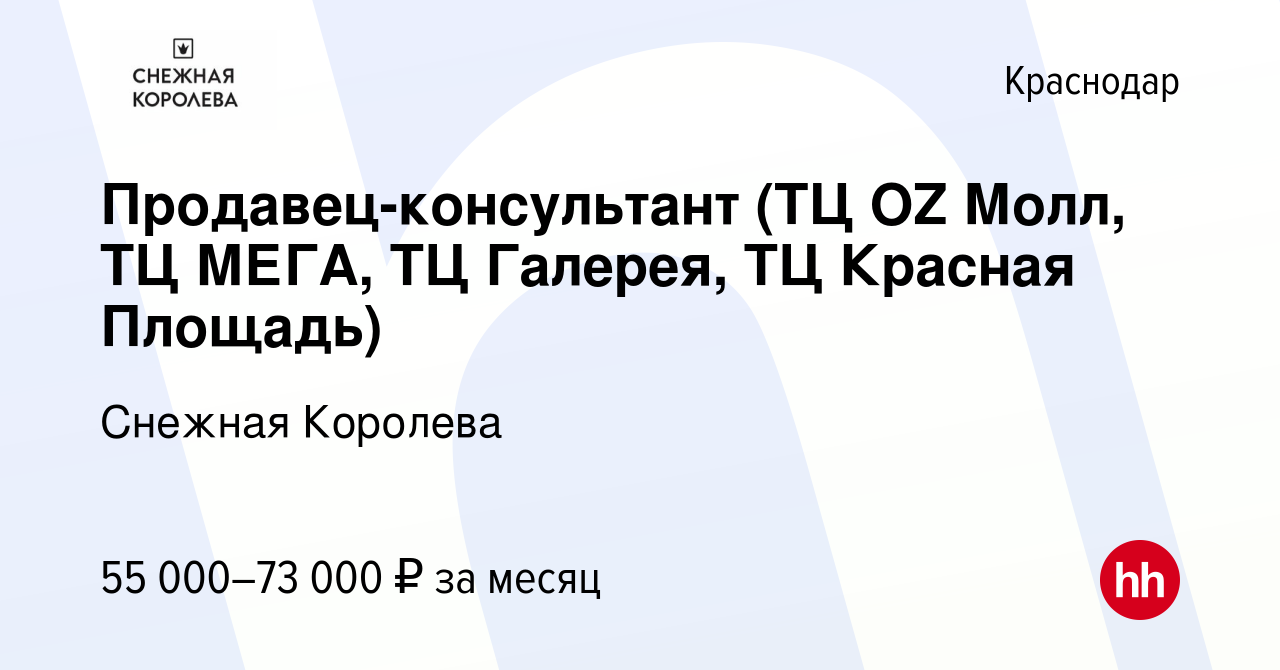 СНЕЖНАЯ КОРОЛЕВА

Краснодар

Продавец-консультант (ТЦ OZ Молл, ТЦ МЕГА, ТЦ Галерея, ТЦ Красная Площадь)

Снежная Королева

55 000–73 000 ₽ за месяц

hh